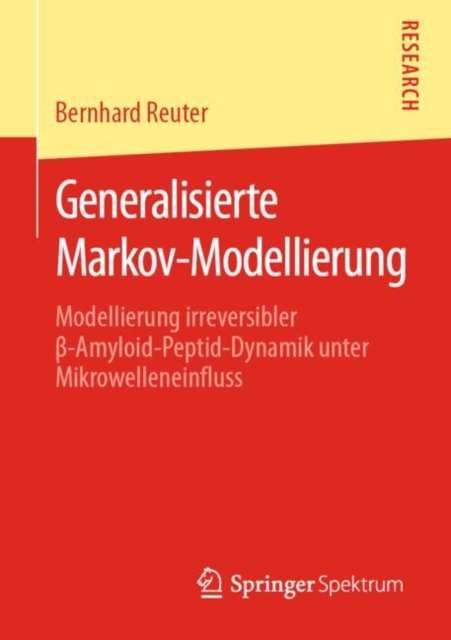 RESEARCH

Bernhard Reuter

Generalisierte Markov-Modellierung

Modellierung irreversibler β-Amyloid-Peptid-Dynamik unter Mikrowelleneinfluss

Springer Spektrum